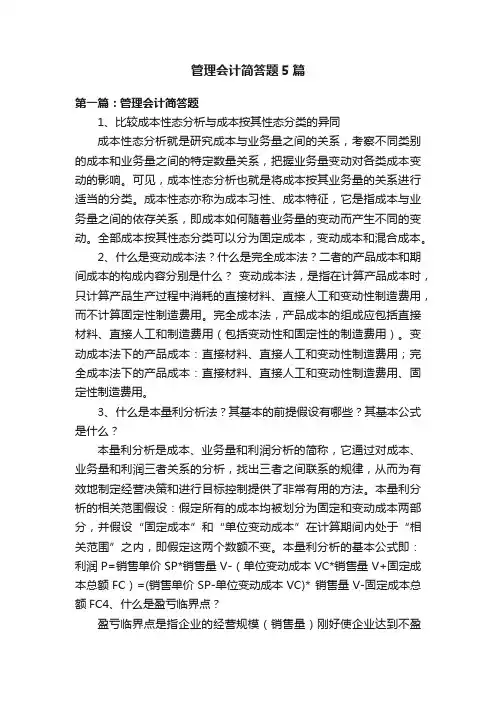 管理会计简答题5篇

第一篇：管理会计简答题

1、比较成本性态分析与成本按其性态分类的异同

成本性态分析就是研究成本与业务量之间的关系，考察不同类别的成本和业务量之间的特定数量关系，把握业务量变动对各类成本变动的影响。可见，成本性态分析也就是将成本按其业务量的关系进行适当的分类。成本性态亦称为成本习性、成本特征，它是指成本与业务量之间的依存关系，即成本如何随着业务量的变动而产生不同的变动。全部成本按其性态分类可以分为固定成本，变动成本和混合成本。

2、什么是变动成本法？什么是完全成本法？二者的产品成本和期间成本的构成内容分别是什么？ 变动成本法，是指在计算产品成本时，只计算产品生产过程中消耗的直接材料、直接人工和变动性制造费用，而不计算固定性制造费用。完全成本法，产品成本的组成应包括直接材料、直接人工和制造费用（包括变动性和固定性的制造费用）。变动成本法下的产品成本：直接材料、直接人工和变动性制造费用；完全成本法下的产品成本：直接材料、直接人工和变动性制造费用、固定性制造费用。

3、什么是本量利分析法？其基本的前提假设有哪些？其基本公式是什么？

本量利分析是成本、业务量和利润分析的简称，它通过对成本、业务量和利润三者关系的分析，找出三者之间联系的规律，从而为有效地制定经营决策和进行目标控制提供了非常有用的方法。本量利分析的相关范围假设：假定所有的成本均被划分为固定和变动成本两部分，并假设“固定成本”和“单位变动成本”在计算期间内处于“相关范围”之内，即假定这两个数额不变。本量利分析的基本公式即：利润 P=销售单价 SP*销售量 V-（单位变动成本 VC*销售量 V+固定成本总额 FC）=(销售单价 SP-单位变动成本 VC)* 销售量 V-固定成本总额 FC4、什么是盈亏临界点？

盈亏临界点是指企业的经营规模（销售量）刚好使企业达到不盈